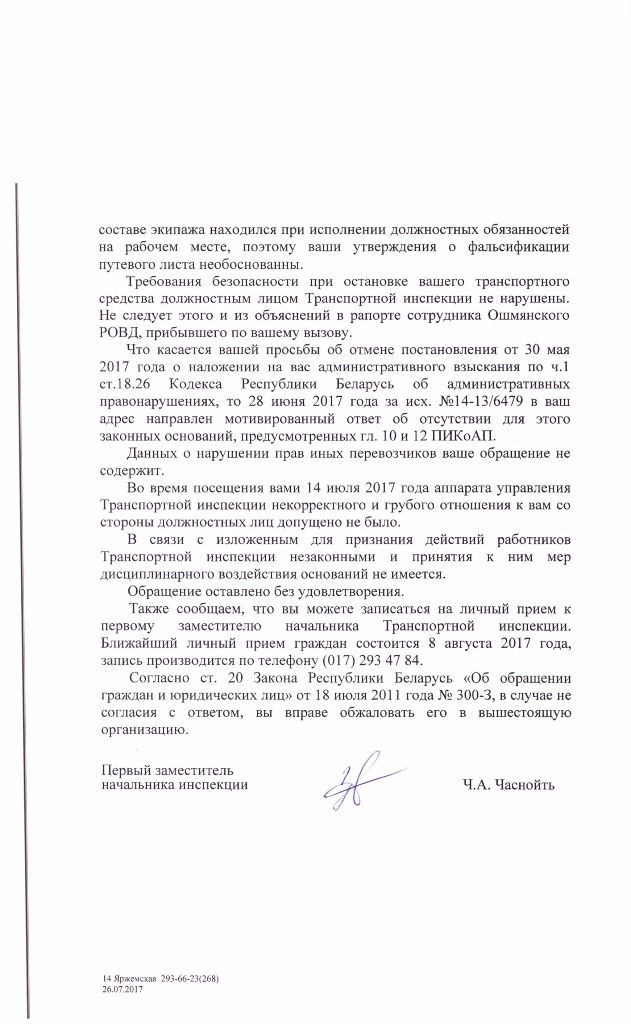 составе экипажа находился при исполнении должностных обязанностей на рабочем месте, поэтому ваши утверждения о фальсификации путевого листа необоснованны.

Требования безопасности при остановке вашего транспортного средства должностным лицом Транспортной инспекции не нарушены. Не следует этого и из объяснений в рапорте сотрудника Ошмянского РОВД, прибывшего по вашему вызову.

Что касается вашей просьбы об отмене постановления от 30 мая 2017 года о наложении на вас административного взыскания по ч.1 ст.18.26 Кодекса Республики Беларусь об административных правонарушениях, то 28 июня 2017 года за исх. №14-13/6479 в ваш адрес направлен мотивированный ответ об отсутствии для этого законных оснований, предусмотренных гл. 10 и 12 ПИКоАП.

Данных о нарушении прав иных перевозчиков ваше обращение не содержит.

Во время посещения вами 14 июля 2017 года аппарата управления Транспортной инспекции некорректного и грубого отношения к вам со стороны должностных лиц допущено не было.

В связи с изложенным для признания действий работников Транспортной инспекции незаконными и принятия к ним мер дисциплинарного воздействия оснований не имеется.

Обращение оставлено без удовлетворения.

Также сообщаем, что вы можете записаться на личный прием к первому заместителю начальника Транспортной инспекции. Ближайший личный прием граждан состоится 8 августа 2017 года, запись производится по телефону (017) 293 47 84.

Согласно ст. 20 Закона Республики Беларусь «Об обращении граждан и юридических лиц» от 18 июля 2011 года № 300-З, в случае не согласия с ответом, вы вправе обжаловать его в вышестоящую организацию.

Первый заместитель начальника инспекции

Ч.А. Часнойть

14 Яржемская 293-66-23(268)
26.07.2017